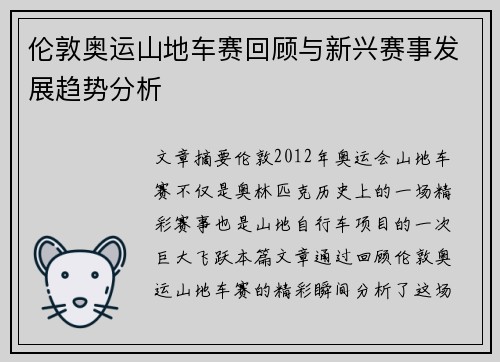 伦敦奥运山地车赛回顾与新兴赛事发展趋势分析

文章摘要伦敦2012年奥运会山地车赛不仅是奥林匹克历史上的一场精彩赛事也是山地自行车项目的一次巨大飞跃本篇文章通过回顾伦敦奥运山地车赛的精彩瞬间分析了这场